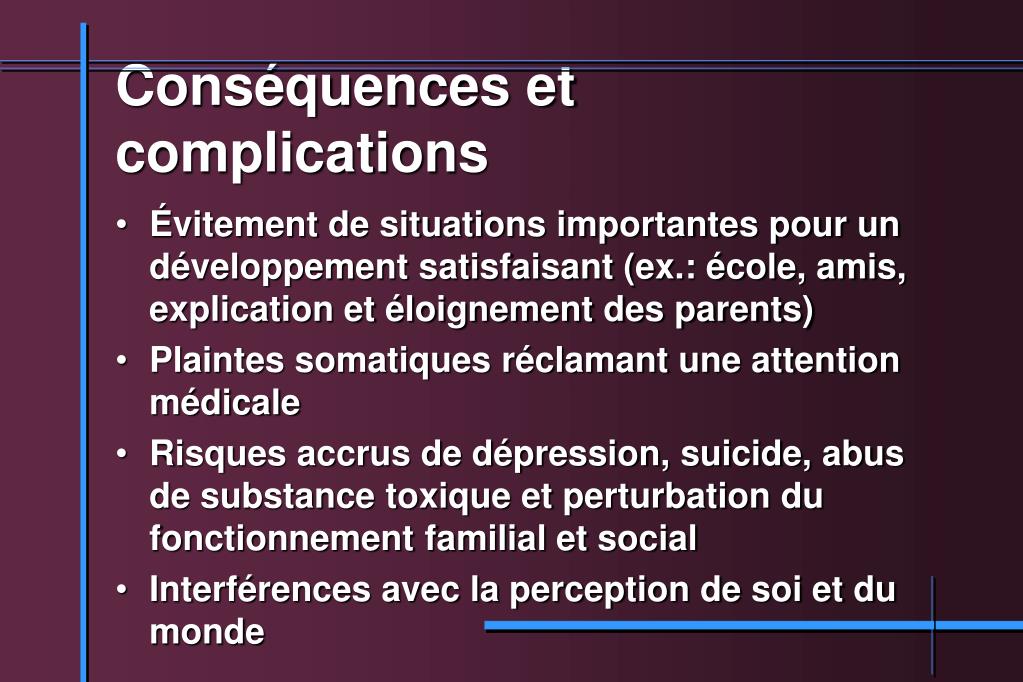 Conséquences et complications

• Évitement de situations importantes pour un développement satisfaisant (ex.: école, amis, explication et éloignement des parents)
• Plaintes somatiques réclamant une attention médicale
• Risques accrus de dépression, suicide, abus de substance toxique et perturbation du fonctionnement familial et social
• Interférences avec la perception de soi et du monde